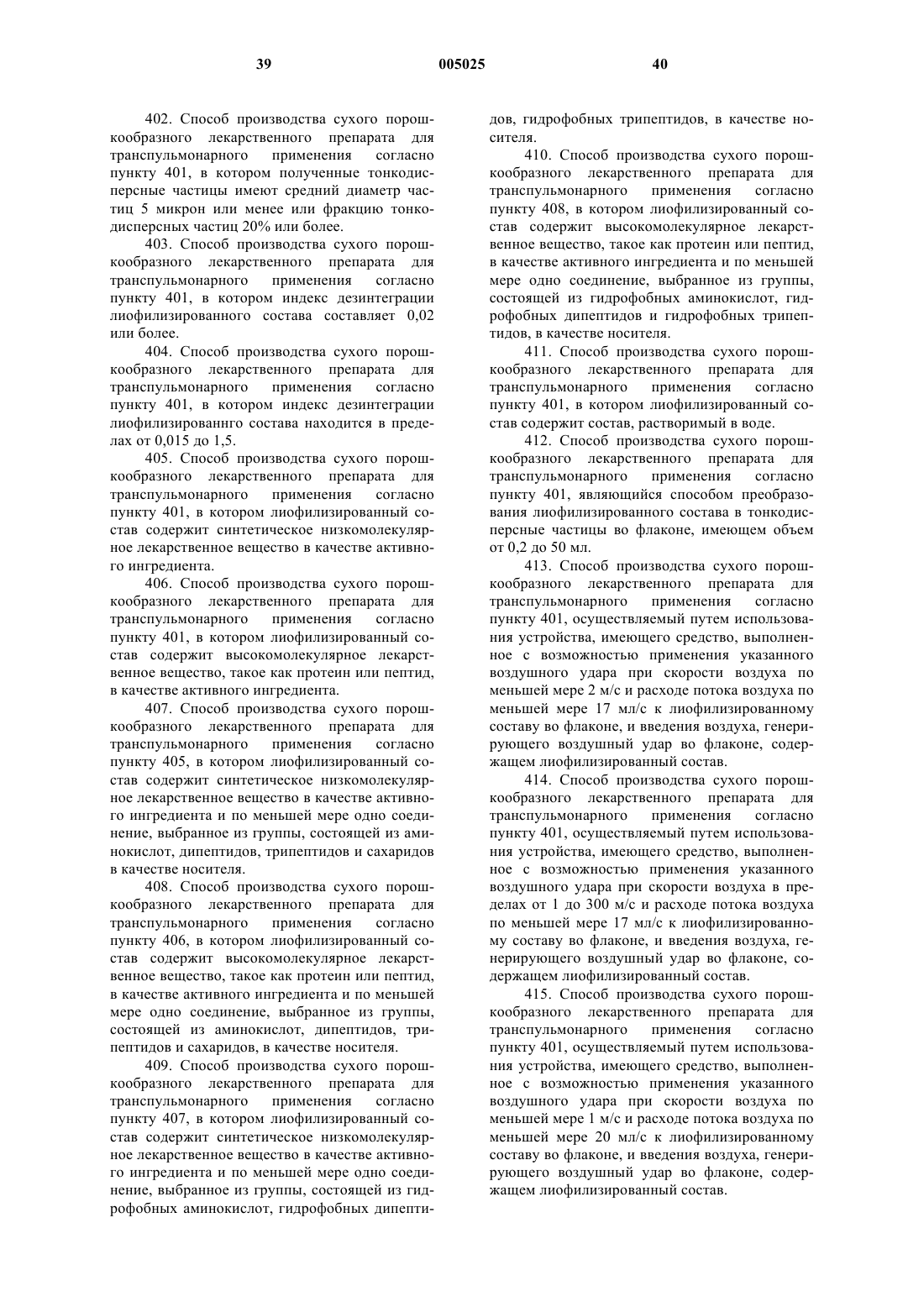 39 005025 40

402. Способ производства сухого порошкообразного лекарственного препарата для транспульмонарного применения согласно пункту 401, в котором полученные тонкодисперсные частицы имеют средний диаметр частиц 5 микрон или менее или фракцию тонкодисперсных частиц 20% или более.

403. Способ производства сухого порошкообразного лекарственного препарата для транспульмонарного применения согласно пункту 401, в котором индекс дезинтеграции лиофилизированного состава составляет 0,02 или более.

404. Способ производства сухого порошкообразного лекарственного препарата для транспульмонарного применения согласно пункту 401, в котором индекс дезинтеграции лиофилизированнго состава находится в пределах от 0,015 до 1,5.

405. Способ производства сухого порошкообразного лекарственного препарата для транспульмонарного применения согласно пункту 401, в котором лиофилизированный состав содержит синтетическое низкомолекулярное лекарственное вещество в качестве активного ингредиента.

406. Способ производства сухого порошкообразного лекарственного препарата для транспульмонарного применения согласно пункту 401, в котором лиофилизированный состав содержит высокомолекулярное лекарственное вещество, такое как протеин или пептид, в качестве активного ингредиента.

407. Способ производства сухого порошкообразного лекарственного препарата для транспульмонарного применения согласно пункту 405, в котором лиофилизированный состав содержит синтетическое низкомолекулярное лекарственное вещество в качестве активного ингредиента и по меньшей мере одно соединение, выбранное из группы, состоящей из аминокислот, дипептидов, трипептидов и сахаридов в качестве носителя.

408. Способ производства сухого порошкообразного лекарственного препарата для транспульмонарного применения согласно пункту 406, в котором лиофилизированный состав содержит высокомолекулярное лекарственное вещество, такое как протеин или пептид, в качестве активного ингредиента и по меньшей мере одно соединение, выбранное из группы, состоящей из аминокислот, дипептидов, трипептидов и сахаридов, в качестве носителя.

409. Способ производства сухого порошкообразного лекарственного препарата для транспульмонарного применения согласно пункту 407, в котором лиофилизированный состав содержит синтетическое низкомолекулярное лекарственное вещество в качестве активного ингредиента и по меньшей мере одно соединение, выбранное из группы, состоящей из гидрофобных аминокислот, гидрофобных дипептидов, гидрофобных трипептидов, в качестве носителя.

410. Способ производства сухого порошкообразного лекарственного препарата для транспульмонарного применения согласно пункту 408, в котором лиофилизированный состав содержит высокомолекулярное лекарственное вещество, такое как протеин или пептид, в качестве активного ингредиента и по меньшей мере одно соединение, выбранное из группы, состоящей из гидрофобных аминокислот, гидрофобных дипептидов и гидрофобных трипептидов, в качестве носителя.

411. Способ производства сухого порошкообразного лекарственного препарата для транспульмонарного применения согласно пункту 401, в котором лиофилизированный состав содержит состав, растворимый в воде.

412. Способ производства сухого порошкообразного лекарственного препарата для транспульмонарного применения согласно пункту 401, являющийся способом преобразования лиофилизированного состава в тонкодисперсные частицы во флаконе, имеющем объем от 0,2 до 50 мл.

413. Способ производства сухого порошкообразного лекарственного препарата для транспульмонарного применения согласно пункту 401, осуществляемый путем использования устройства, имеющего средство, выполненное с возможностью применения указанного воздушного удара при скорости воздуха по меньшей мере 2 м/с и расходе потока воздуха по меньшей мере 17 мл/с к лиофилизированному составу во флаконе, и введения воздуха, генерирующего воздушный удар во флаконе, содержащем лиофилизированный состав.

414. Способ производства сухого порошкообразного лекарственного препарата для транспульмонарного применения согласно пункту 401, осуществляемый путем использования устройства, имеющего средство, выполненное с возможностью применения указанного воздушного удара при скорости воздуха в пределах от 1 до 300 м/с и расходе потока воздуха по меньшей мере 17 мл/с к лиофилизированному составу во флаконе, и введения воздуха, генерирующего воздушный удар во флаконе, содержащем лиофилизированный состав.

415. Способ производства сухого порошкообразного лекарственного препарата для транспульмонарного применения согласно пункту 401, осуществляемый путем использования устройства, имеющего средство, выполненное с возможностью применения указанного воздушного удара при скорости воздуха по меньшей мере 1 м/с и расходе потока воздуха по меньшей мере 20 мл/с к лиофилизированному составу во флаконе, и введения воздуха, генерирующего воздушный удар во флаконе, содержащем лиофилизированный состав.